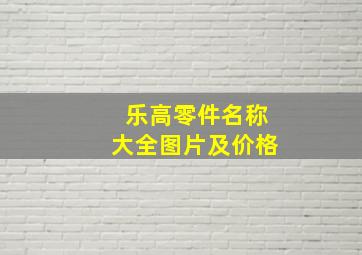 乐高零件名称
大全图片及价格